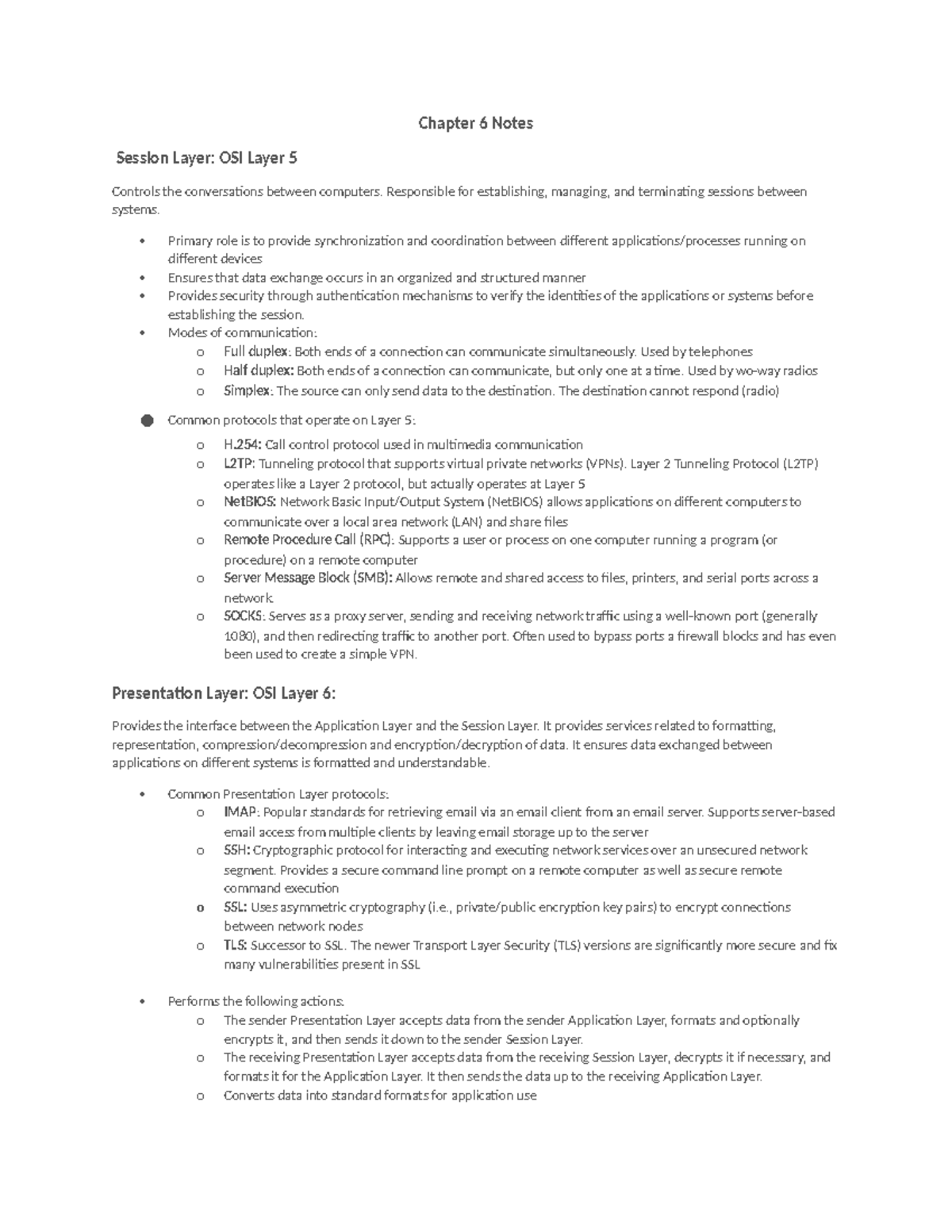 Chapter 6 Notes

Session Layer: OSI Layer 5

Controls the conversations between computers. Responsible for establishing, managing, and terminating sessions between systems.

• Primary role is to provide synchronization and coordination between different applications/processes running on different devices
• Ensures that data exchange occurs in an organized and structured manner
• Provides security through authentication mechanisms to verify the identities of the applications or systems before establishing the session.
• Modes of communication:
o Full duplex: Both ends of a connection can communicate simultaneously. Used by telephones
o Half duplex: Both ends of a connection can communicate, but only one at a time. Used by wo-way radios
o Simplex: The source can only send data to the destination. The destination cannot respond (radio)

• Common protocols that operate on Layer 5:
o H.254: Call control protocol used in multimedia communication
o L2TP: Tunneling protocol that supports virtual private networks (VPNs). Layer 2 Tunneling Protocol (L2TP) operates like a Layer 2 protocol, but actually operates at Layer 5
o NetBIOS: Network Basic Input/Output System (NetBIOS) allows applications on different computers to communicate over a local area network (LAN) and share files
o Remote Procedure Call (RPC): Supports a user or process on one computer running a program (or procedure) on a remote computer
o Server Message Block (SMB): Allows remote and shared access to files, printers, and serial ports across a network.
o SOCKS: Serves as a proxy server, sending and receiving network traffic using a well-known port (generally 1080), and then redirecting traffic to another port. Often used to bypass ports a firewall blocks and has even been used to create a simple VPN.

Presentation Layer: OSI Layer 6:

Provides the interface between the Application Layer and the Session Layer. It provides services related to formatting, representation, compression/decompression and encryption/decryption of data. It ensures data exchanged between applications on different systems is formatted and understandable.

• Common Presentation Layer protocols:
o IMAP: Popular standards for retrieving email via an email client from an email server. Supports server-based email access from multiple clients by leaving email storage up to the server
o SSH: Cryptographic protocol for interacting and executing network services over an unsecured network segment. Provides a secure command line prompt on a remote computer as well as secure remote command execution
o SSL: Uses asymmetric cryptography (i.e., private/public encryption key pairs) to encrypt connections between network nodes
o TLS: Successor to SSL. The newer Transport Layer Security (TLS) versions are significantly more secure and fix many vulnerabilities present in SSL

• Performs the following actions:
o The sender Presentation Layer accepts data from the sender Application Layer, formats and optionally encrypts it, and then sends it down to the sender Session Layer.
o The receiving Presentation Layer accepts data from the receiving Session Layer, decrypts it if necessary, and formats it for the Application Layer. It then sends the data up to the receiving Application Layer.
o Converts data into standard formats for application use